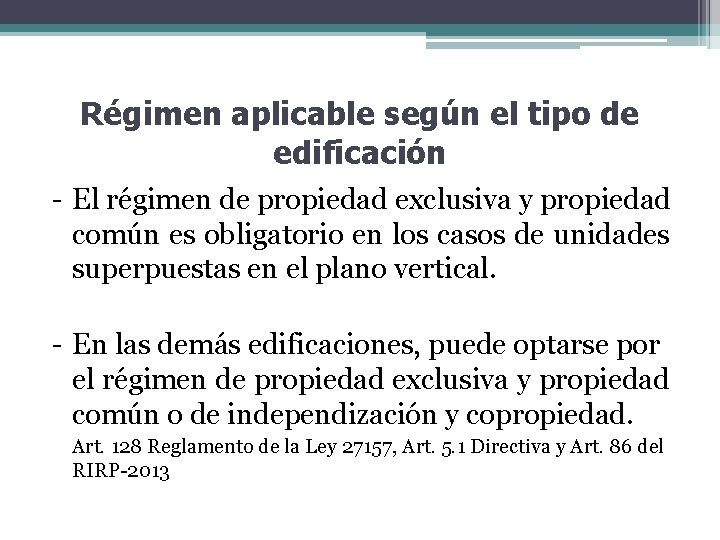 Régimen aplicable según el tipo de edificación

- El régimen de propiedad exclusiva y propiedad común es obligatorio en los casos de unidades superpuestas en el plano vertical.

- En las demás edificaciones, puede optarse por el régimen de propiedad exclusiva y propiedad común o de independización y copropiedad.

Art. 128 Reglamento de la Ley 27157, Art. 5.1 Directiva y Art. 86 del RIRP-2013